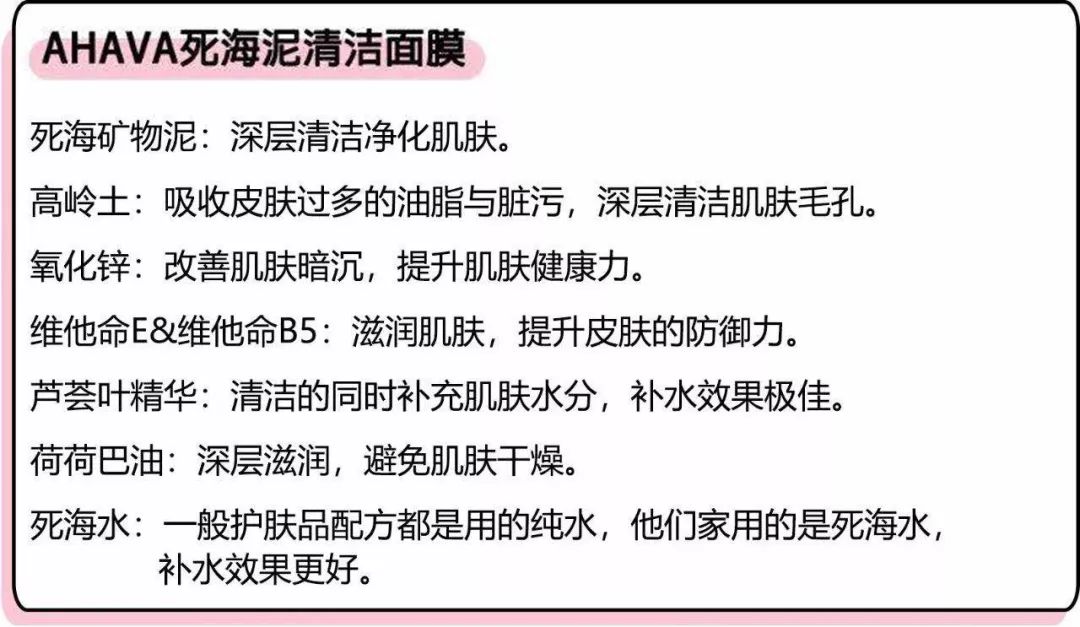 AHAVA死海泥清洁面膜

死海矿物泥：深层清洁净化肌肤。

高岭土：吸收皮肤过多的油脂与脏污，深层清洁肌肤毛孔。

氧化锌：改善肌肤暗沉，提升肌肤健康力。

维他命E&维他命B5：滋润肌肤，提升皮肤的防御力。

芦荟叶精华：清洁的同时补充肌肤水分，补水效果极佳。

荷荷巴油：深层滋润，避免肌肤干燥。

死海水：一般护肤品配方都是用的纯水，他们家用的是死海水，补水效果更好。